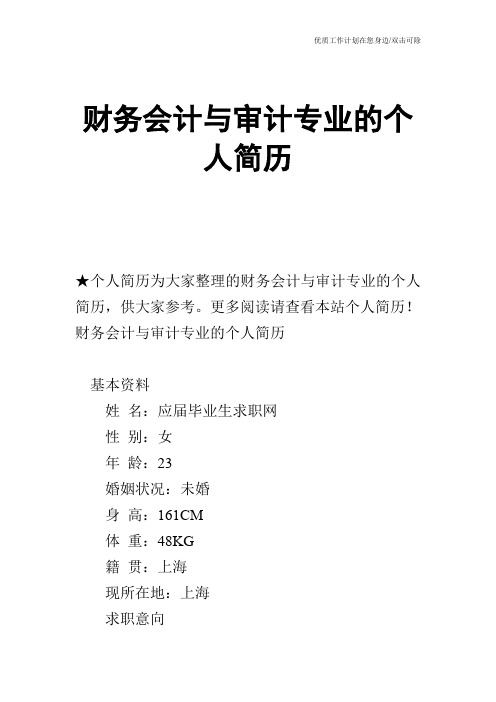 优质工作计划在您身边/双击可除

财务会计与审计专业的个人简历

★个人简历为大家整理的财务会计与审计专业的个人简历，供大家参考。更多阅读请查看本站个人简历！财务会计与审计专业的个人简历

基本资料

姓 名：应届毕业生求职网

性 别：女

年 龄：23

婚姻状况：未婚

身 高：161CM

体 重：48KG

籍 贯：上海

现所在地：上海

求职意向